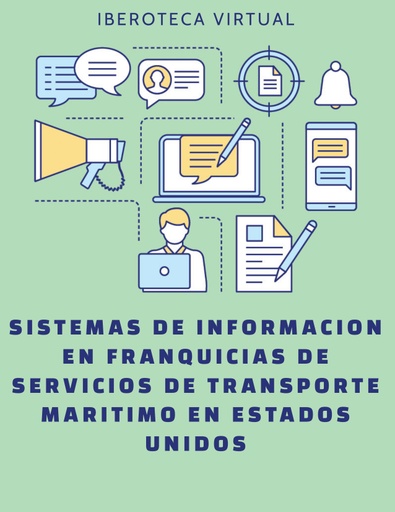 IBEROTECA VIRTUAL

SISTEMAS DE INFORMACION EN FRANQUICIAS DE SERVICIOS DE TRANSPORTE MARITIMO EN ESTADOS UNIDOS